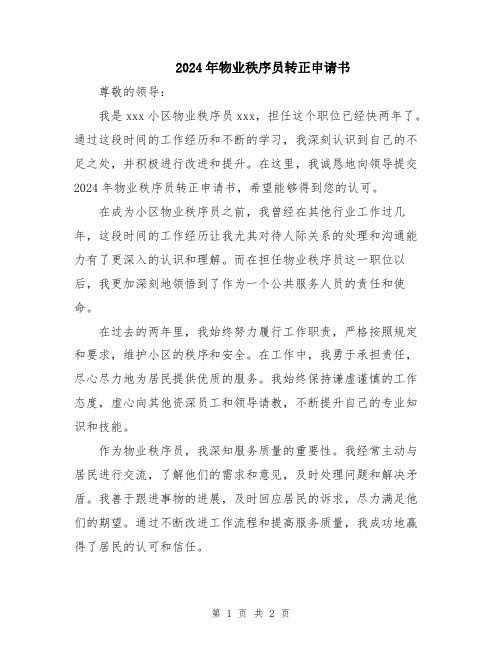 2024年物业秩序员转正申请书

尊敬的领导：

我是xxx小区物业秩序员xxx，担任这个职位已经快两年了。通过这段时间的工作经历和不断的学习，我深刻认识到自己的不足之处，并积极进行改进和提升。在这里，我诚恳地向领导提交2024年物业秩序员转正申请书，希望能够得到您的认可。

在成为小区物业秩序员之前，我曾经在其他行业工作过几年，这段时间的工作经历让我尤其对待人际关系的处理和沟通能力有了更深入的认识和理解。而在担任物业秩序员这一职位以后，我更加深刻地领悟到了作为一个公共服务人员的责任和使命。

在过去的两年里，我始终努力履行工作职责，严格按照规定和要求，维护小区的秩序和安全。在工作中，我勇于承担责任，尽心尽力地为居民提供优质的服务。我始终保持谦虚谨慎的工作态度，虚心向其他资深员工和领导请教，不断提升自己的专业知识和技能。

作为物业秩序员，我深知服务质量的重要性。我经常主动与居民进行交流，了解他们的需求和意见，及时处理问题和解决矛盾。我善于跟进事物的进展，及时回应居民的诉求，尽力满足他们的期望。通过不断改进工作流程和提高服务质量，我成功地赢得了居民的认可和信任。

第 1 页 共 2 页